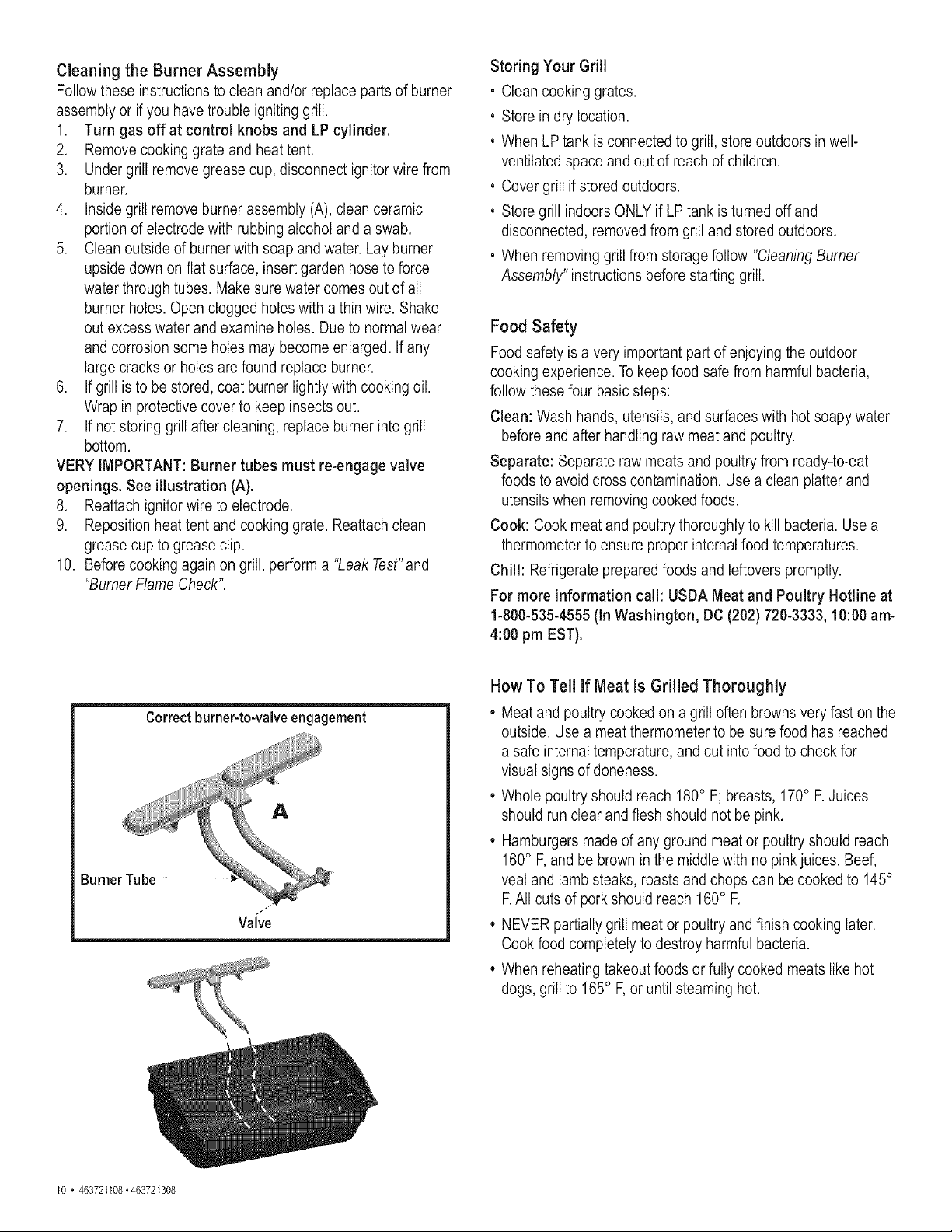 Cleaning the Burner Assembly

Follow these instructions to clean and/or replace parts of burner assembly or if you have trouble igniting grill.

1. Turn gas off at control knobs and LP cylinder.
2. Remove cooking grate and heat tent.
3. Under grill remove grease cup, disconnect ignitor wire from burner.
4. Inside grill remove burner assembly (A), clean ceramic portion of electrode with rubbing alcohol and a swab.
5. Clean outside of burner with soap and water. Lay burner upside down on flat surface, insert garden hose to force water through tubes. Make sure water comes out of all burner holes. Open clogged holes with a thin wire. Shake out excess water and examine holes. Due to normal wear and corrosion some holes may become enlarged. If any large cracks or holes are found replace burner.
6. If grill is to be stored, coat burner lightly with cooking oil. Wrap in protective cover to keep insects out.
7. If not storing grill after cleaning, replace burner into grill bottom.

VERY IMPORTANT: Burner tubes must re-engage valve openings. See illustration (A).

8. Reattach ignitor wire to electrode.
9. Reposition heat tent and cooking grate. Reattach clean grease cup to grease clip.
10. Before cooking again on grill, perform a "Leak Test" and "Burner Flame Check".

Correct burner-to-valve engagement

A

Burner Tube

Valve

10 • 463721108 • 463721308

Storing Your Grill

• Clean cooking grates.
• Store in dry location.
• When LP tank is connected to grill, store outdoors in well-ventilated space and out of reach of children.
• Cover grill if stored outdoors.
• Store grill indoors ONLY if LP tank is turned off and disconnected, removed from grill and stored outdoors.
• When removing grill from storage follow "Cleaning Burner Assembly" instructions before starting grill.

Food Safety

Food safety is a very important part of enjoying the outdoor cooking experience. To keep food safe from harmful bacteria, follow these four basic steps:

Clean: Wash hands, utensils, and surfaces with hot soapy water before and after handling raw meat and poultry.

Separate: Separate raw meats and poultry from ready-to-eat foods to avoid cross contamination. Use a clean platter and utensils when removing cooked foods.

Cook: Cook meat and poultry thoroughly to kill bacteria. Use a thermometer to ensure proper internal food temperatures.

Chill: Refrigerate prepared foods and leftovers promptly.

For more information call: USDA Meat and Poultry Hotline at 1-800-535-4555 (In Washington, DC (202) 720-3333, 10:00 am-4:00 pm EST).

How To Tell If Meat Is Grilled Thoroughly

• Meat and poultry cooked on a grill often browns very fast on the outside. Use a meat thermometer to be sure food has reached a safe internal temperature, and cut into food to check for visual signs of doneness.
• Whole poultry should reach 180° F; breasts, 170° F. Juices should run clear and flesh should not be pink.
• Hamburgers made of any ground meat or poultry should reach 160° F, and be brown in the middle with no pink juices. Beef, veal and lamb steaks, roasts and chops can be cooked to 145° F. All cuts of pork should reach 160° F.
• NEVER partially grill meat or poultry and finish cooking later. Cook food completely to destroy harmful bacteria.
• When reheating takeout foods or fully cooked meats like hot dogs, grill to 165° F, or until steaming hot.